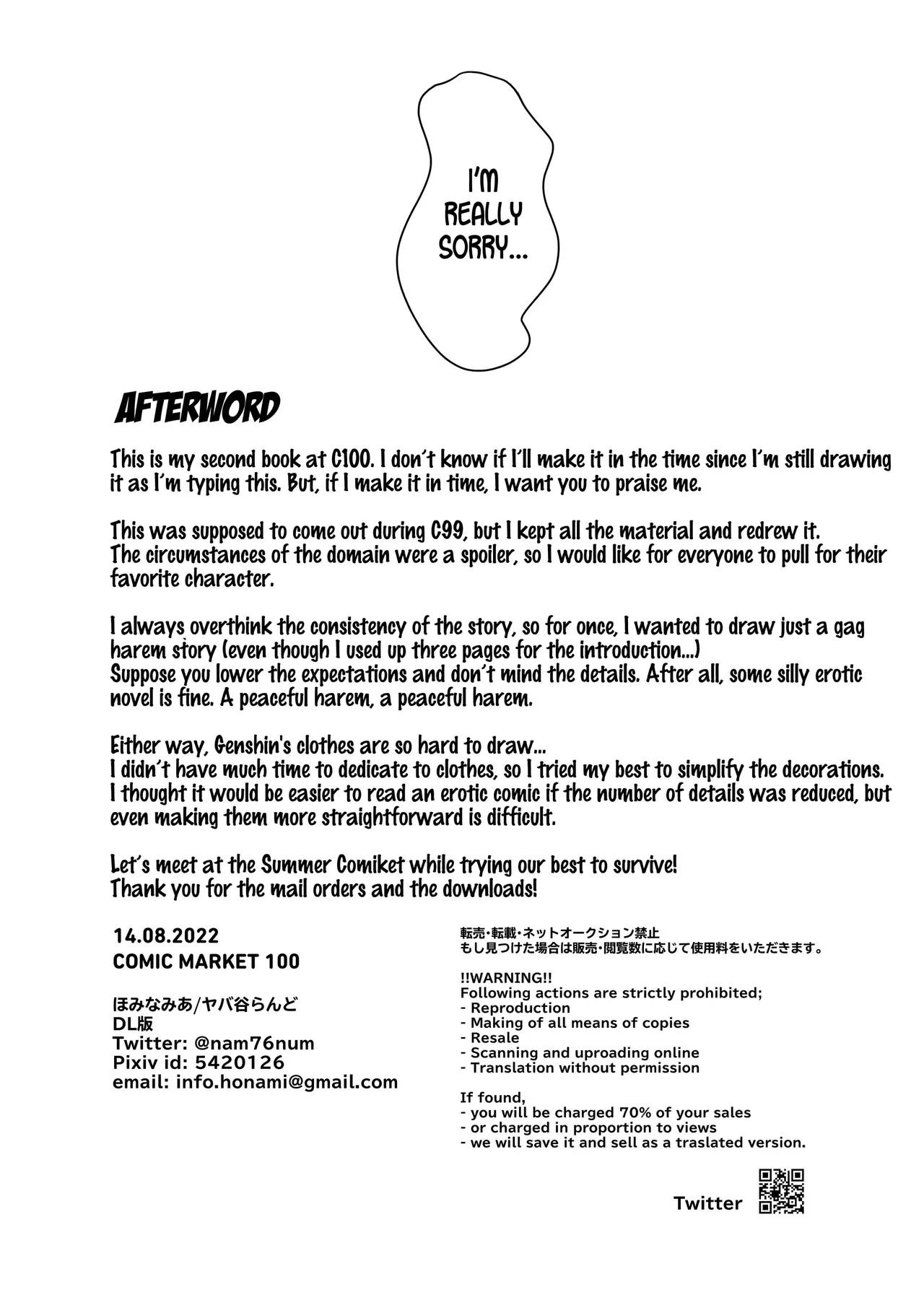 I'M REALLY SORRY...

AFTERWORD

This is my second book at C100. I don't know if I'll make it in the time since I'm still drawing it as I'm typing this. But, if I make it in time, I want you to praise me.

This was supposed to come out during C99, but I kept all the material and redrew it.
The circumstances of the domain were a spoiler, so I would like for everyone to pull for their favorite character.

I always overthink the consistency of the story, so for once, I wanted to draw just a gag harem story (even though I used up three pages for the introduction...)
Suppose you lower the expectations and don't mind the details. After all, some silly erotic novel is fine. A peaceful harem, a peaceful harem.

Either way, Genshin's clothes are so hard to draw...
I didn't have much time to dedicate to clothes, so I tried my best to simplify the decorations.
I thought it would be easier to read an erotic comic if the number of details was reduced, but even making them more straightforward is difficult.

Let's meet at the Summer Comiket while trying our best to survive!
Thank you for the mail orders and the downloads!

14.08.2022
COMIC MARKET 100

ほみなみあ/ヤバ谷らんど
DL版
Twitter: @nam76num
Pixiv id: 5420126
email: info.honami@gmail.com

転売・転載・ネットオークション禁止
もし見つけた場合は販売・閲覧数に応じて使用料をいただきます。

!!WARNING!!
Following actions are strictly prohibited;
- Reproduction
- Making of all means of copies
- Resale
- Scanning and uproading online
- Translation without permission

If found,
- you will be charged 70% of your sales
- or charged in proportion to views
- we will save it and sell as a traslated version.

Twitter